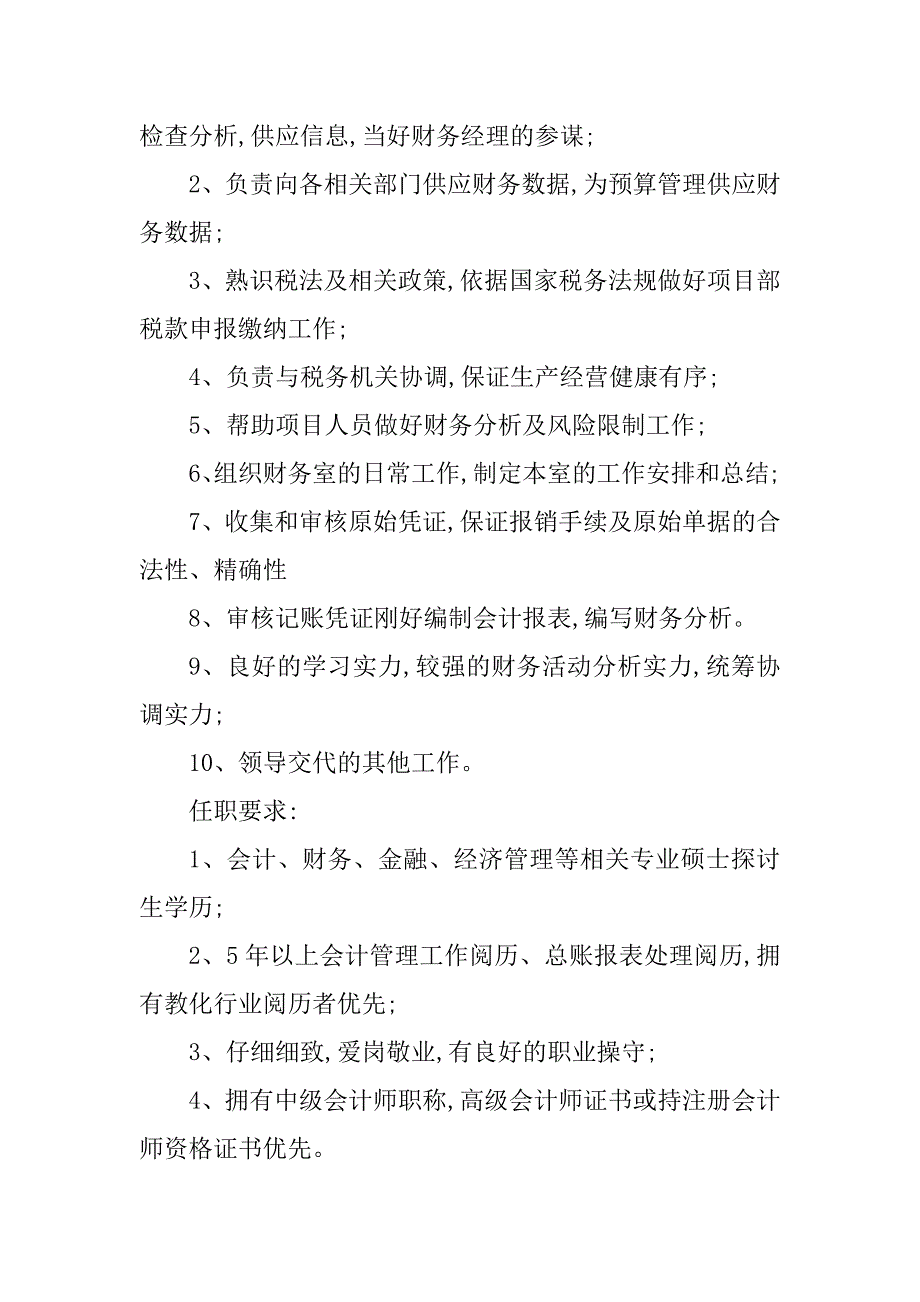 检查分析,供应信息,当好财务经理的参谋;

2、负责向各相关部门供应财务数据,为预算管理供应财务数据;

3、熟识税法及相关政策,依据国家税务法规做好项目部税款申报缴纳工作;

4、负责与税务机关协调,保证生产经营健康有序;

5、帮助项目人员做好财务分析及风险限制工作;

6、组织财务室的日常工作,制定本室的工作安排和总结;

7、收集和审核原始凭证,保证报销手续及原始单据的合法性、精确性

8、审核记账凭证刚好编制会计报表,编写财务分析。

9、良好的学习实力,较强的财务活动分析实力,统筹协调实力;

10、领导交代的其他工作。

任职要求:

1、会计、财务、金融、经济管理等相关专业硕士探讨生学历;

2、5年以上会计管理工作阅历、总账报表处理阅历,拥有教化行业阅历者优先;

3、仔细细致,爱岗敬业,有良好的职业操守;

4、拥有中级会计师职称,高级会计师证书或持注册会计师资格证书优先。